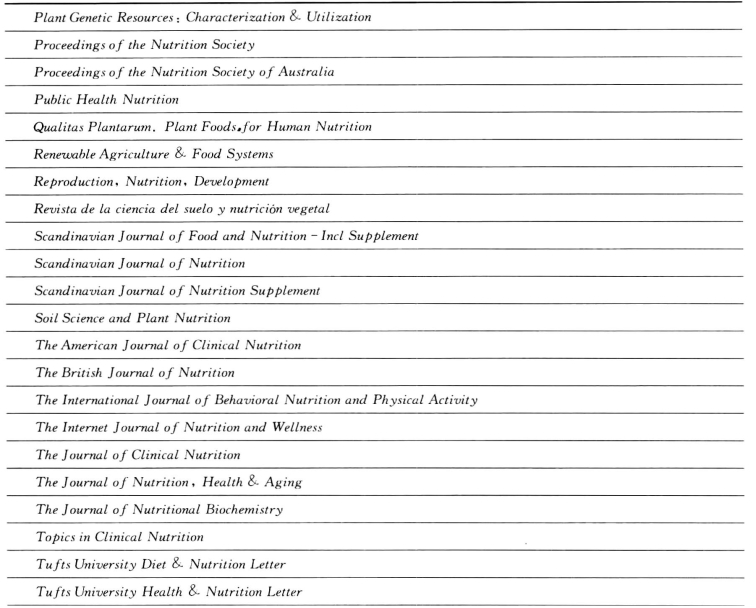 | Plant Genetic Resources: Characterization & Utilization |
|---|
| Proceedings of the Nutrition Society |
| Proceedings of the Nutrition Society of Australia |
| Public Health Nutrition |
| Qualitas Plantarum. Plant Foods.for Human Nutrition |
| Renewable Agriculture & Food Systems |
| Reproduction, Nutrition, Development |
| Revista de la ciencia del suelo y nutrición vegetal |
| Scandinavian Journal of Food and Nutrition - Incl Supplement |
| Scandinavian Journal of Nutrition |
| Scandinavian Journal of Nutrition Supplement |
| Soil Science and Plant Nutrition |
| The American Journal of Clinical Nutrition |
| The British Journal of Nutrition |
| The International Journal of Behavioral Nutrition and Physical Activity |
| The Internet Journal of Nutrition and Wellness |
| The Journal of Clinical Nutrition |
| The Journal of Nutrition, Health & Aging |
| The Journal of Nutritional Biochemistry |
| Topics in Clinical Nutrition |
| Tufts University Diet & Nutrition Letter |
| Tufts University Health & Nutrition Letter |